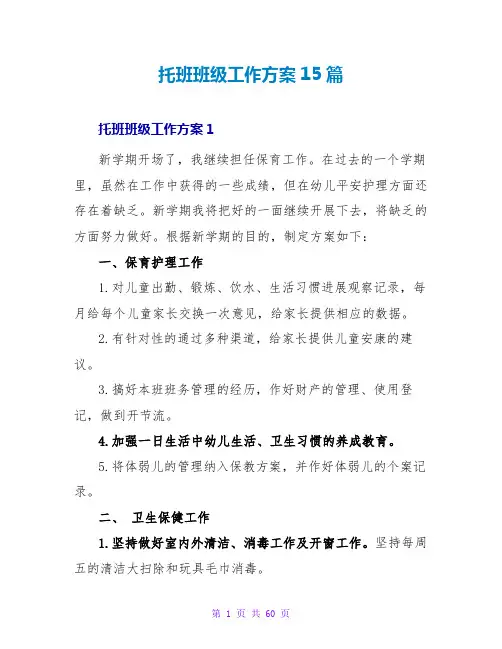 托班班级工作方案15篇

托班班级工作方案1

新学期开场了，我继续担任保育工作。在过去的一个学期里，虽然在工作中获得的一些成绩，但在幼儿平安护理方面还存在着缺乏。新学期我将把好的一面继续开展下去，将缺乏的方面努力做好。根据新学期的目的，制定方案如下：

一、保育护理工作

1.对儿童出勤、锻炼、饮水、生活习惯进展观察记录，每月给每个儿童家长交换一次意见，给家长提供相应的数据。

2.有针对性的通过多种渠道，给家长提供儿童安康的建议。

3.搞好本班班务管理的经历，作好财产的管理、使用登记，做到开节流。

4.加强一日生活中幼儿生活、卫生习惯的养成教育。

5.将体弱儿的管理纳入保教方案，并作好体弱儿的个案记录。

二、 卫生保健工作

1.坚持做好室内外清洁、消毒工作及开窗工作。坚持每周五的清洁大扫除和玩具毛巾消毒。

第 1 页 共 60 页